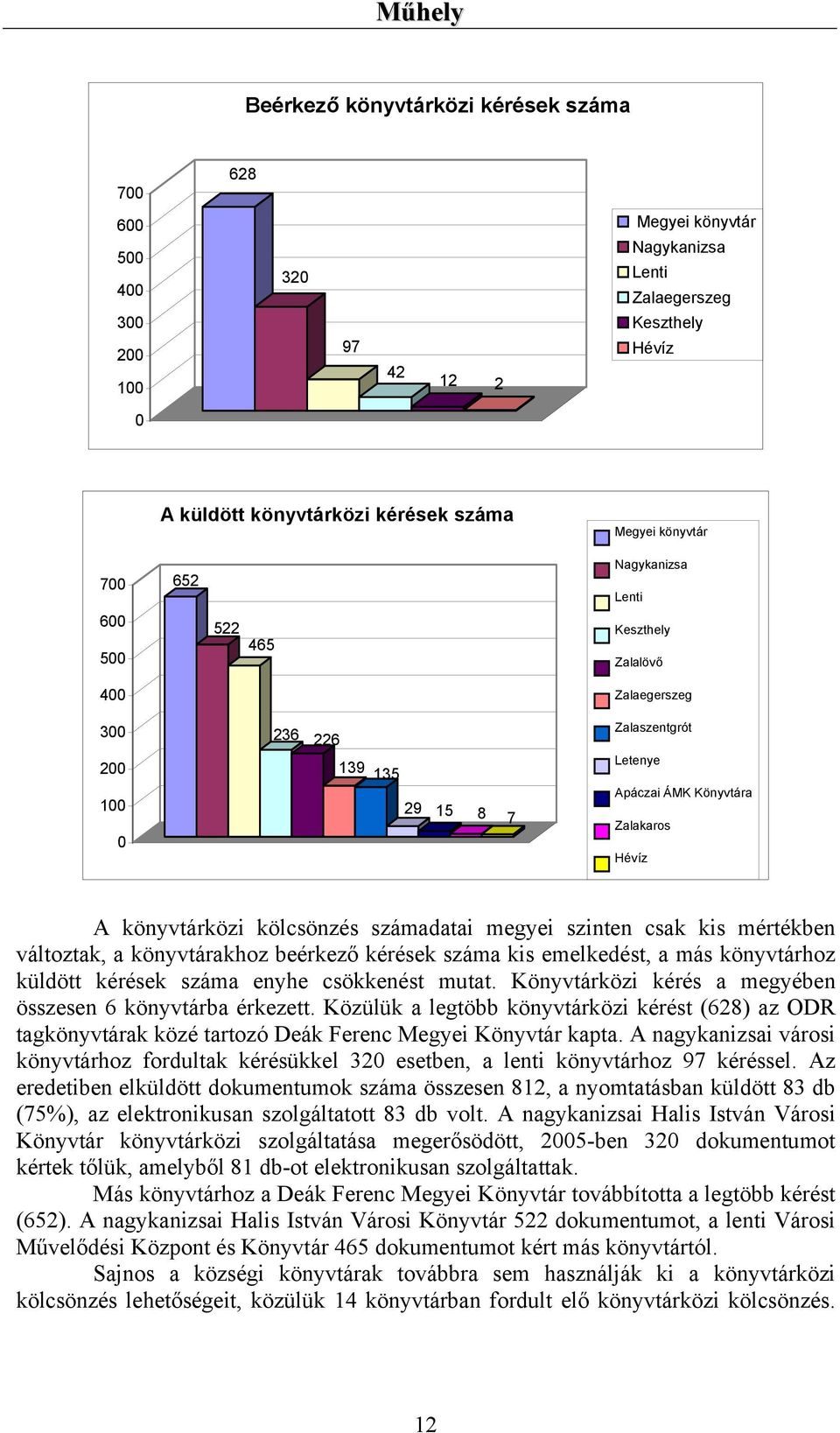 Műhely

Beérkező könyvtárközi kérések száma

700
600
500
400
300
200
100
0

628
320
97
42
12
2

Megyei könyvtár
Nagykanizsa
Lenti
Zalaegerszeg
Keszthely
Hévíz

A küldött könyvtárközi kérések száma

700
600
500
400
300
200
100
0

652
522
465
236
226
139
135
29
15
8
7

Megyei könyvtár
Nagykanizsa
Lenti
Keszthely
Zalalövő
Zalaegerszeg
Zalaszentgrót
Letenye
Apáczai ÁMK Könyvtára
Zalakaros
Hévíz

A könyvtárközi kölcsönzés számadatai megyei szinten csak kis mértékben változtak, a könyvtárakhoz beérkező kérések száma kis emelkedést, a más könyvtárhoz küldött kérések száma enyhe csökkenést mutat. Könyvtárközi kérés a megyében összesen 6 könyvtárba érkezett. Közülük a legtöbb könyvtárközi kérést (628) az ODR tagkönyvtárak közé tartozó Deák Ferenc Megyei Könyvtár kapta. A nagykanizsai városi könyvtárhoz fordultak kérésükkel 320 esetben, a lenti könyvtárhoz 97 kéréssel. Az eredetiben elküldött dokumentumok száma összesen 812, a nyomtatásban küldött 83 db (75%), az elektronikusan szolgáltatott 83 db volt. A nagykanizsai Halis István Városi Könyvtár könyvtárközi szolgáltatása megerősödött, 2005-ben 320 dokumentumot kértek tőlük, amelyből 81 db-ot elektronikusan szolgáltattak.

Más könyvtárhoz a Deák Ferenc Megyei Könyvtár továbbította a legtöbb kérést (652). A nagykanizsai Halis István Városi Könyvtár 522 dokumentumot, a lenti Városi Művelődési Központ és Könyvtár 465 dokumentumot kért más könyvtártól.

Sajnos a községi könyvtárak továbbra sem használják ki a könyvtárközi kölcsönzés lehetőségeit, közülük 14 könyvtárban fordult elő könyvtárközi kölcsönzés.

12